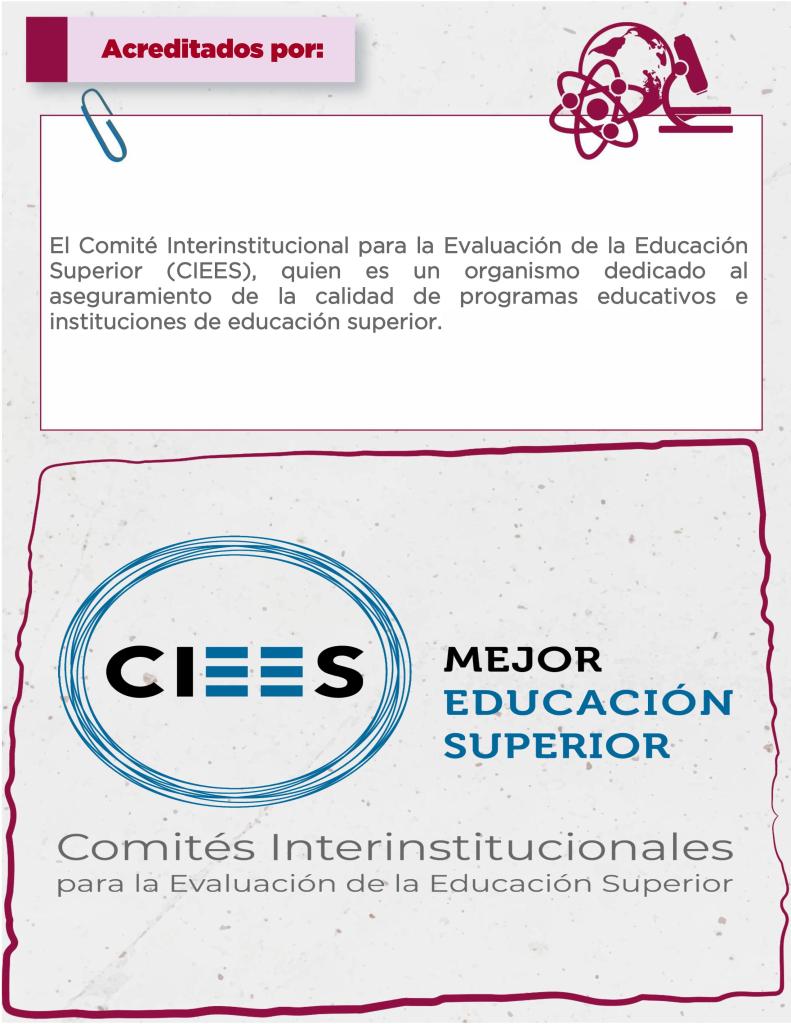 Acreditados por:

El Comité Interinstitucional para la Evaluación de la Educación Superior (CIEES), quien es un organismo dedicado al aseguramiento de la calidad de programas educativos e instituciones de educación superior.

CIEES

MEJOR
EDUCACIÓN
SUPERIOR

Comités Interinstitucionales
para la Evaluación de la Educación Superior